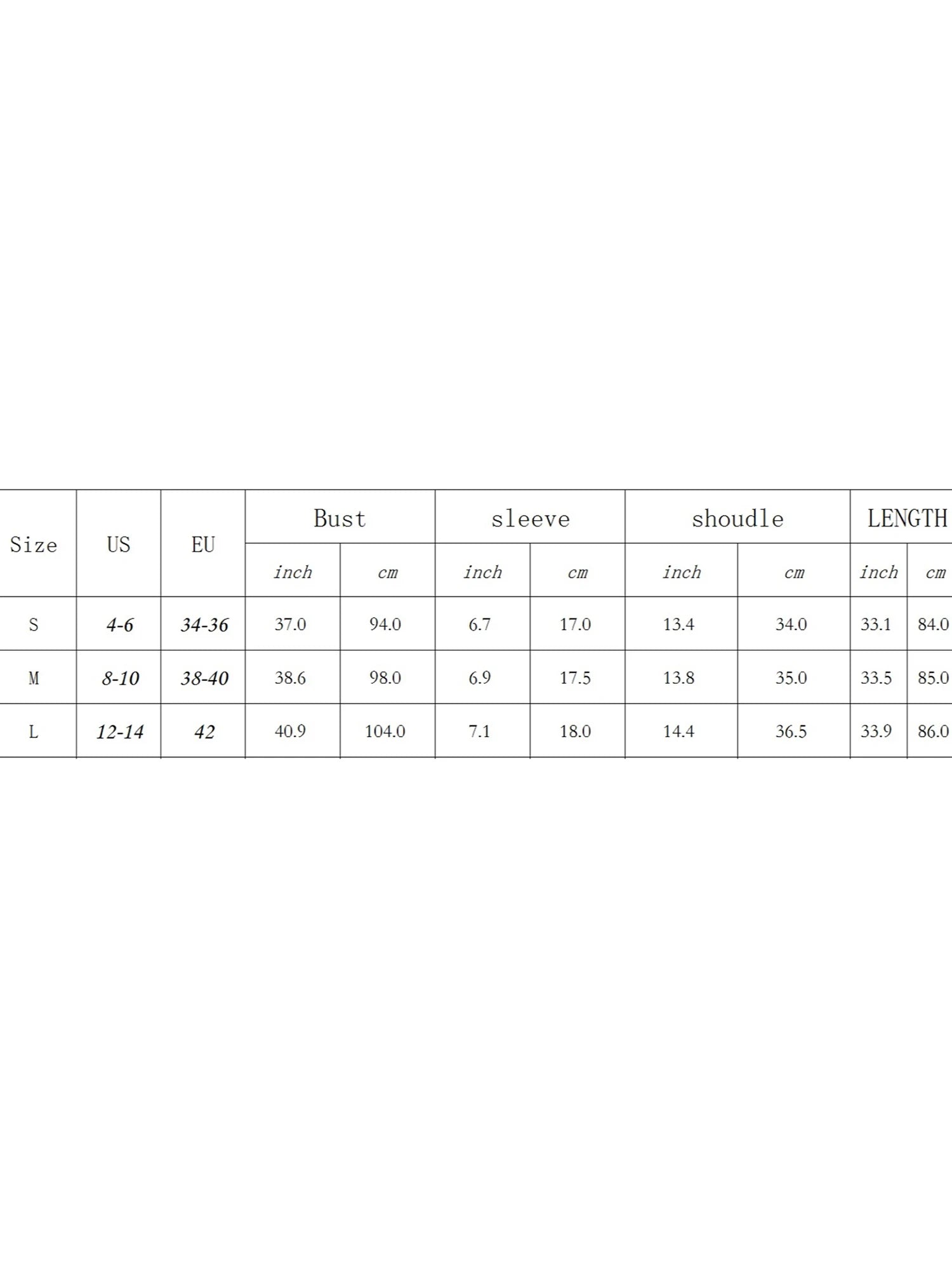 | Size | US | EU | Bust | | sleeve | | shoudle | | LENGTH | |
|---|---|---|---|---|---|---|---|---|---|---|
| | | | inch | cm | inch | cm | inch | cm | inch | cm |
| S | 4-6 | 34-36 | 37.0 | 94.0 | 6.7 | 17.0 | 13.4 | 34.0 | 33.1 | 84.0 |
| M | 8-10 | 38-40 | 38.6 | 98.0 | 6.9 | 17.5 | 13.8 | 35.0 | 33.5 | 85.0 |
| L | 12-14 | 42 | 40.9 | 104.0 | 7.1 | 18.0 | 14.4 | 36.5 | 33.9 | 86.0 |